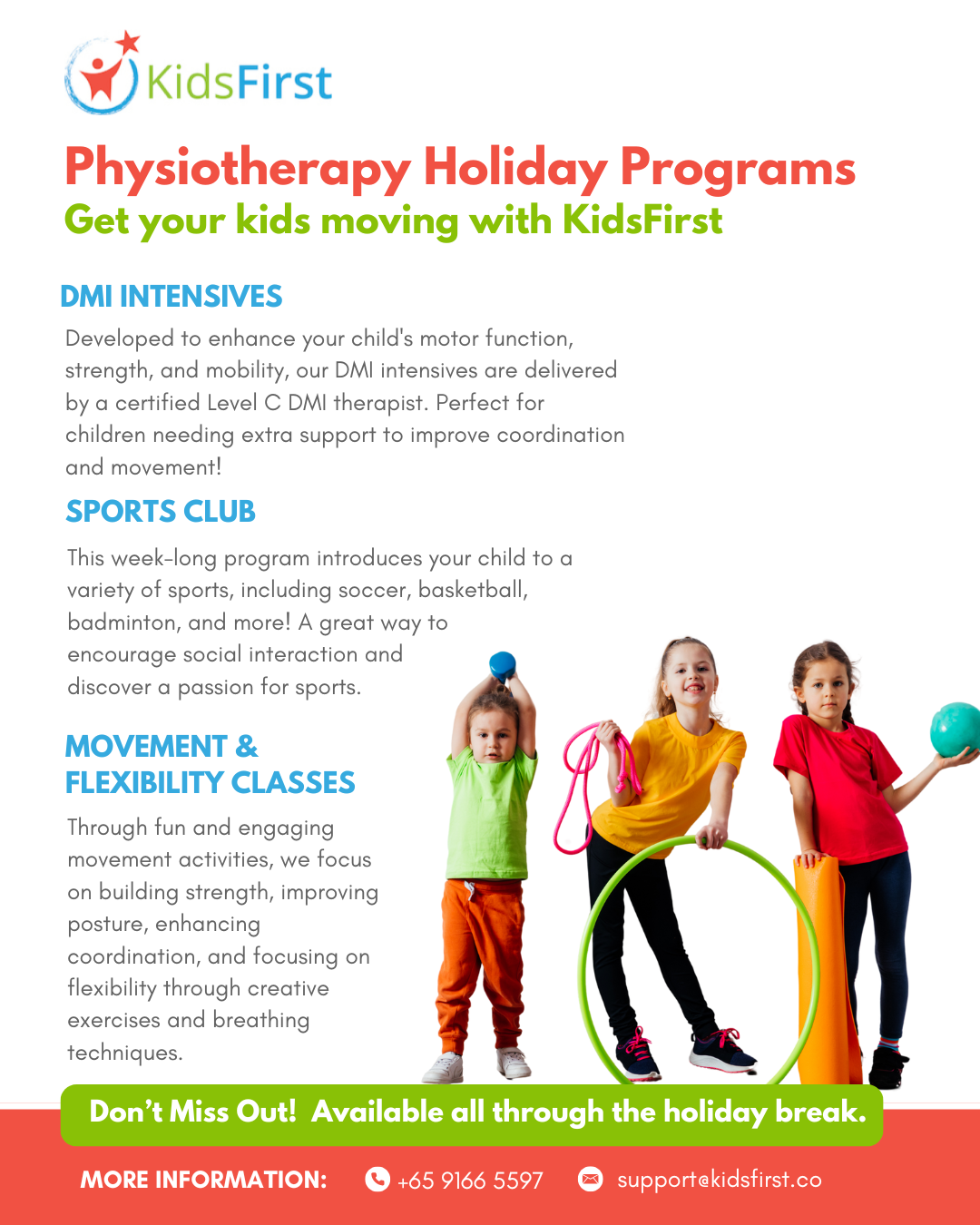 KidsFirst

Physiotherapy Holiday Programs
Get your kids moving with KidsFirst

DMI INTENSIVES

Developed to enhance your child's motor function, strength, and mobility, our DMI intensives are delivered by a certified Level C DMI therapist. Perfect for children needing extra support to improve coordination and movement!

SPORTS CLUB

This week-long program introduces your child to a variety of sports, including soccer, basketball, badminton, and more! A great way to encourage social interaction and discover a passion for sports.

MOVEMENT & FLEXIBILITY CLASSES

Through fun and engaging movement activities, we focus on building strength, improving posture, enhancing coordination, and focusing on flexibility through creative exercises and breathing techniques.

Don't Miss Out! Available all through the holiday break.

MORE INFORMATION: +65 9166 5597 support@kidsfirst.co